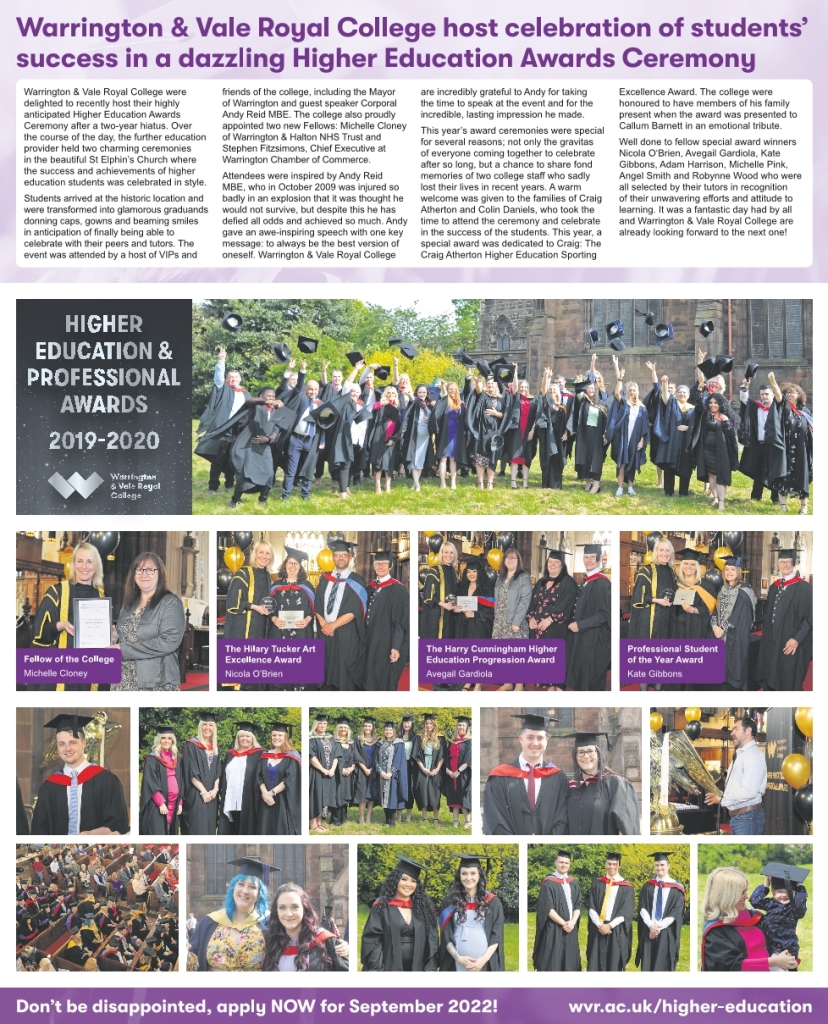 Warrington & Vale Royal College host celebration of students' success in a dazzling Higher Education Awards Ceremony

Warrington & Vale Royal College were delighted to recently host their highly anticipated Higher Education Awards Ceremony after a two-year hiatus. Over the course of the day, the further education provider held two charming ceremonies in the beautiful St Elphin's Church where the success and achievements of higher education students was celebrated in style.

Students arrived at the historic location and were transformed into glamorous graduands donning caps, gowns and beaming smiles in anticipation of finally being able to celebrate with their peers and tutors. The event was attended by a host of VIPs and friends of the college, including the Mayor of Warrington and guest speaker Corporal Andy Reid MBE. The college also proudly appointed two new Fellows: Michelle Cloney of Warrington & Halton NHS Trust and Stephen Fitzsimons, Chief Executive at Warrington Chamber of Commerce.

Attendees were inspired by Andy Reid MBE, who in October 2009 was injured so badly in an explosion that it was thought he would not survive, but despite this he has defied all odds and achieved so much. Andy gave an awe-inspiring speech with one key message: to always be the best version of oneself. Warrington & Vale Royal College are incredibly grateful to Andy for taking the time to speak at the event and for the incredible, lasting impression he made.

This year's award ceremonies were special for several reasons; not only the gravitas of everyone coming together to celebrate after so long, but a chance to share fond memories of two college staff who sadly lost their lives in recent years. A warm welcome was given to the families of Craig Atherton and Colin Daniels, who took the time to attend the ceremony and celebrate in the success of the students. This year, a special award was dedicated to Craig: The Craig Atherton Higher Education Sporting Excellence Award. The college were honoured to have members of his family present when the award was presented to Callum Barnett in an emotional tribute.

Well done to fellow special award winners Nicola O'Brien, Avegail Gardiola, Kate Gibbons, Adam Harrison, Michelle Pink, Angel Smith and Robynne Wood who were all selected by their tutors in recognition of their unwavering efforts and attitude to learning. It was a fantastic day had by all and Warrington & Vale Royal College are already looking forward to the next one!

HIGHER EDUCATION & PROFESSIONAL AWARDS 2019-2020

Warrington & Vale Royal College

Fellow of the College
Michelle Cloney

The Hilary Tucker Art Excellence Award
Nicola O'Brien

The Harry Cunningham Higher Education Progression Award
Avegail Gardiola

Professional Student of the Year Award
Kate Gibbons

Don't be disappointed, apply NOW for September 2022!
wvr.ac.uk/higher-education